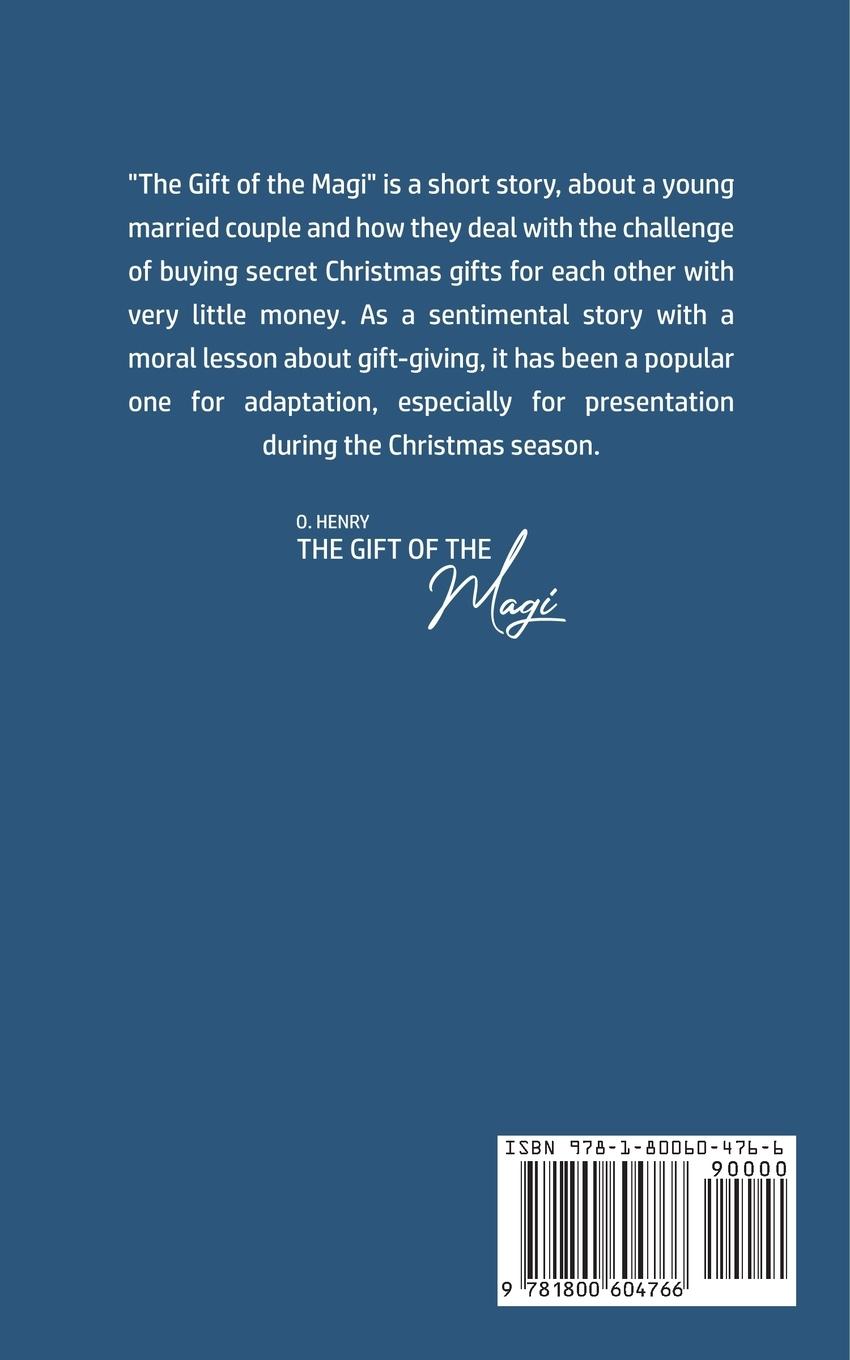 "The Gift of the Magi" is a short story, about a young married couple and how they deal with the challenge of buying secret Christmas gifts for each other with very little money. As a sentimental story with a moral lesson about gift-giving, it has been a popular one for adaptation, especially for presentation during the Christmas season.

O. HENRY
THE GIFT OF THE
Magi

ISBN 978-1-80060-476-6
90000
9 781800 604766